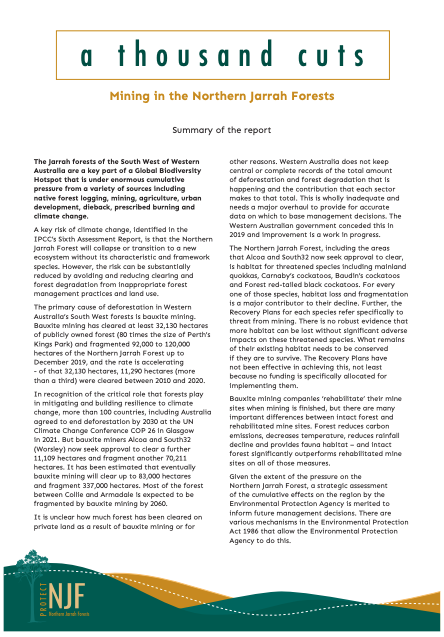 a thousand cuts

Mining in the Northern Jarrah Forests

Summary of the report

The Jarrah forests of the South West of Western Australia are a key part of a Global Biodiversity Hotspot that is under enormous cumulative pressure from a variety of sources including native forest logging, mining, agriculture, urban development, dieback, prescribed burning and climate change.

A key risk of climate change, identified in the IPCC's Sixth Assessment Report, is that the Northern Jarrah Forest will collapse or transition to a new ecosystem without its characteristic and framework species. However, the risk can be substantially reduced by avoiding and reducing clearing and forest degradation from inappropriate forest management practices and land use.

The primary cause of deforestation in Western Australia's South West forests is bauxite mining. Bauxite mining has cleared at least 32,130 hectares of publicly owned forest (80 times the size of Perth's Kings Park) and fragmented 92,000 to 120,000 hectares of the Northern Jarrah Forest up to December 2019, and the rate is accelerating - of that 32,130 hectares, 11,290 hectares (more than a third) were cleared between 2010 and 2020.

In recognition of the critical role that forests play in mitigating and building resilience to climate change, more than 100 countries, including Australia agreed to end deforestation by 2030 at the UN Climate Change Conference COP 26 in Glasgow in 2021. But bauxite miners Alcoa and South32 (Worsley) now seek approval to clear a further 11,109 hectares and fragment another 70,211 hectares. It has been estimated that eventually bauxite mining will clear up to 83,000 hectares and fragment 337,000 hectares. Most of the forest between Collie and Armadale is expected to be fragmented by bauxite mining by 2060.

It is unclear how much forest has been cleared on private land as a result of bauxite mining or for other reasons. Western Australia does not keep central or complete records of the total amount of deforestation and forest degradation that is happening and the contribution that each sector makes to that total. This is wholly inadequate and needs a major overhaul to provide for accurate data on which to base management decisions. The Western Australian government conceded this in 2019 and improvement is a work in progress.

The Northern Jarrah Forest, including the areas that Alcoa and South32 now seek approval to clear, is habitat for threatened species including mainland quokkas, Carnaby's cockatoos, Baudin's cockatoos and Forest red-tailed black cockatoos. For every one of those species, habitat loss and fragmentation is a major contributor to their decline. Further, the Recovery Plans for each species refer specifically to threat from mining. There is no robust evidence that more habitat can be lost without significant adverse impacts on these threatened species. What remains of their existing habitat needs to be conserved if they are to survive. The Recovery Plans have not been effective in achieving this, not least because no funding is specifically allocated for implementing them.

Bauxite mining companies 'rehabilitate' their mine sites when mining is finished, but there are many important differences between intact forest and rehabilitated mine sites. Forest reduces carbon emissions, decreases temperature, reduces rainfall decline and provides fauna habitat – and intact forest significantly outperforms rehabilitated mine sites on all of those measures.

Given the extent of the pressure on the Northern Jarrah Forest, a strategic assessment of the cumulative effects on the region by the Environmental Protection Agency is merited to inform future management decisions. There are various mechanisms in the Environmental Protection Act 1986 that allow the Environmental Protection Agency to do this.

PROTECT NJF Northern Jarrah Forests